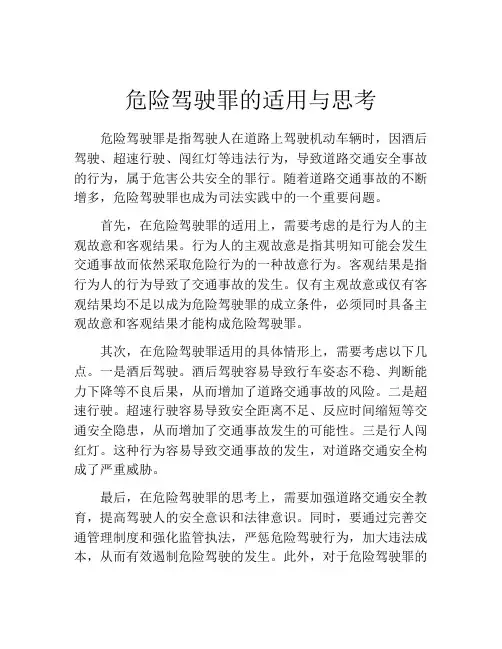 危险驾驶罪的适用与思考

危险驾驶罪是指驾驶人在道路上驾驶机动车辆时，因酒后驾驶、超速行驶、闯红灯等违法行为，导致道路交通安全事故的行为，属于危害公共安全的罪行。随着道路交通事故的不断增多，危险驾驶罪也成为司法实践中的一个重要问题。

首先，在危险驾驶罪的适用上，需要考虑的是行为人的主观故意和客观结果。行为人的主观故意是指其明知可能会发生交通事故而依然采取危险行为的一种故意行为。客观结果是指行为人的行为导致了交通事故的发生。仅有主观故意或仅有客观结果均不足以成为危险驾驶罪的成立条件，必须同时具备主观故意和客观结果才能构成危险驾驶罪。

其次，在危险驾驶罪适用的具体情形上，需要考虑以下几点。一是酒后驾驶。酒后驾驶容易导致行车姿态不稳、判断能力下降等不良后果，从而增加了道路交通事故的风险。二是超速行驶。超速行驶容易导致安全距离不足、反应时间缩短等交通安全隐患，从而增加了交通事故发生的可能性。三是行人闯红灯。这种行为容易导致交通事故的发生，对道路交通安全构成了严重威胁。

最后，在危险驾驶罪的思考上，需要加强道路交通安全教育，提高驾驶人的安全意识和法律意识。同时，要通过完善交通管理制度和强化监管执法，严惩危险驾驶行为，加大违法成本，从而有效遏制危险驾驶的发生。此外，对于危险驾驶罪的